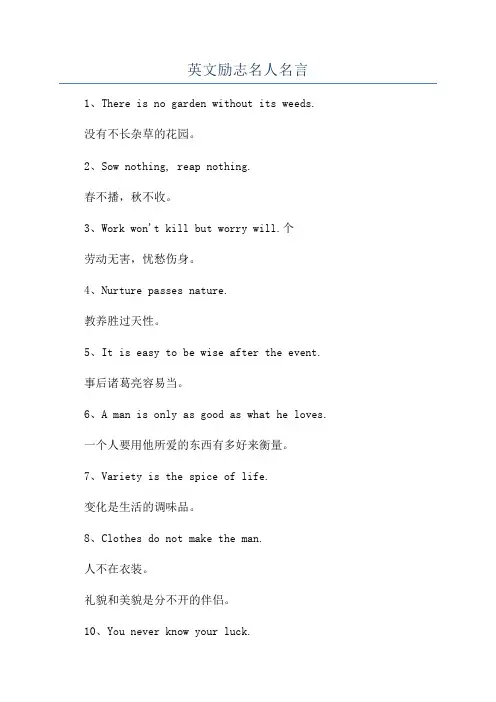 英文励志名人名言

1、There is no garden without its weeds.

没有不长杂草的花园。

2、Sow nothing, reap nothing.

春不播，秋不收。

3、Work won't kill but worry will.个

劳动无害，忧愁伤身。

4、Nurture passes nature.

教养胜过天性。

5、It is easy to be wise after the event.

事后诸葛亮容易当。

6、A man is only as good as what he loves.

一个人要用他所爱的东西有多好来衡量。

7、Variety is the spice of life.

变化是生活的调味品。

8、Clothes do not make the man.

人不在衣装。

礼貌和美貌是分不开的伴侣。

10、You never know your luck.